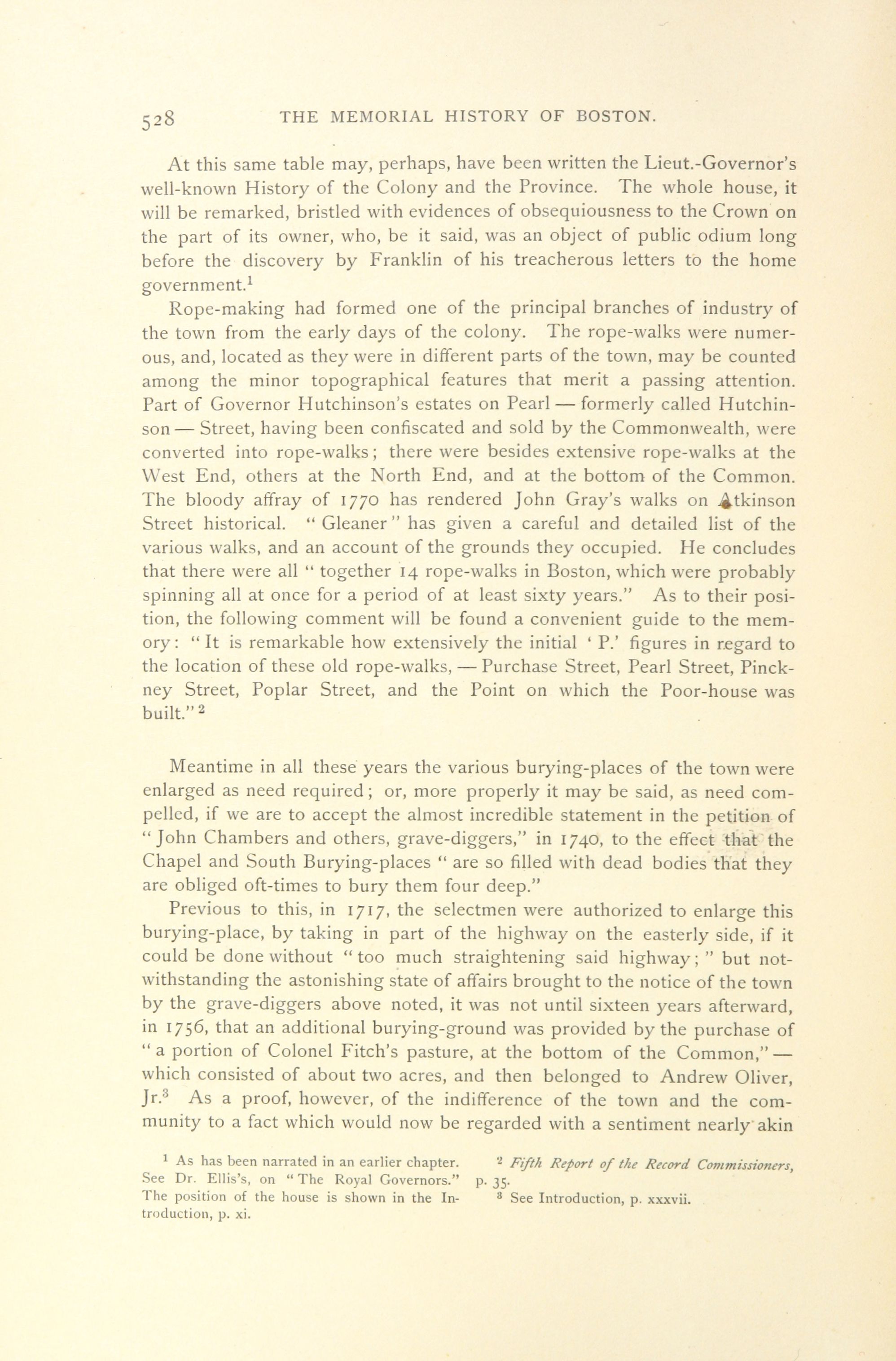 528 THE MEMORIAL HISTORY OF BOSTON.

At this same table may, perhaps, have been written the Lieut.-Governor's well-known History of the Colony and the Province. The whole house, it will be remarked, bristled with evidences of obsequiousness to the Crown on the part of its owner, who, be it said, was an object of public odium long before the discovery by Franklin of his treacherous letters to the home government.$^1$

Rope-making had formed one of the principal branches of industry of the town from the early days of the colony. The rope-walks were numerous, and, located as they were in different parts of the town, may be counted among the minor topographical features that merit a passing attention. Part of Governor Hutchinson's estates on Pearl — formerly called Hutchinson — Street, having been confiscated and sold by the Commonwealth, were converted into rope-walks; there were besides extensive rope-walks at the West End, others at the North End, and at the bottom of the Common. The bloody affray of 1770 has rendered John Gray's walks on Atkinson Street historical. "Gleaner" has given a careful and detailed list of the various walks, and an account of the grounds they occupied. He concludes that there were all "together 14 rope-walks in Boston, which were probably spinning all at once for a period of at least sixty years." As to their position, the following comment will be found a convenient guide to the memory: "It is remarkable how extensively the initial 'P.' figures in regard to the location of these old rope-walks, — Purchase Street, Pearl Street, Pinckney Street, Poplar Street, and the Point on which the Poor-house was built."$^2$

Meantime in all these years the various burying-places of the town were enlarged as need required; or, more properly it may be said, as need compelled, if we are to accept the almost incredible statement in the petition of "John Chambers and others, grave-diggers," in 1740, to the effect that the Chapel and South Burying-places "are so filled with dead bodies that they are obliged oft-times to bury them four deep."

Previous to this, in 1717, the selectmen were authorized to enlarge this burying-place, by taking in part of the highway on the easterly side, if it could be done without "too much straightening said highway;" but notwithstanding the astonishing state of affairs brought to the notice of the town by the grave-diggers above noted, it was not until sixteen years afterward, in 1756, that an additional burying-ground was provided by the purchase of "a portion of Colonel Fitch's pasture, at the bottom of the Common," — which consisted of about two acres, and then belonged to Andrew Oliver, Jr.$^3$ As a proof, however, of the indifference of the town and the community to a fact which would now be regarded with a sentiment nearly akin

$^1$ As has been narrated in an earlier chapter. See Dr. Ellis's, on "The Royal Governors." The position of the house is shown in the Introduction, p. xi.

$^2$ Fifth Report of the Record Commissioners, p. 35.

$^3$ See Introduction, p. xxxvii.